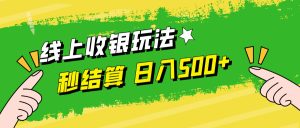 线上收银玩法

秒结算 日入500+